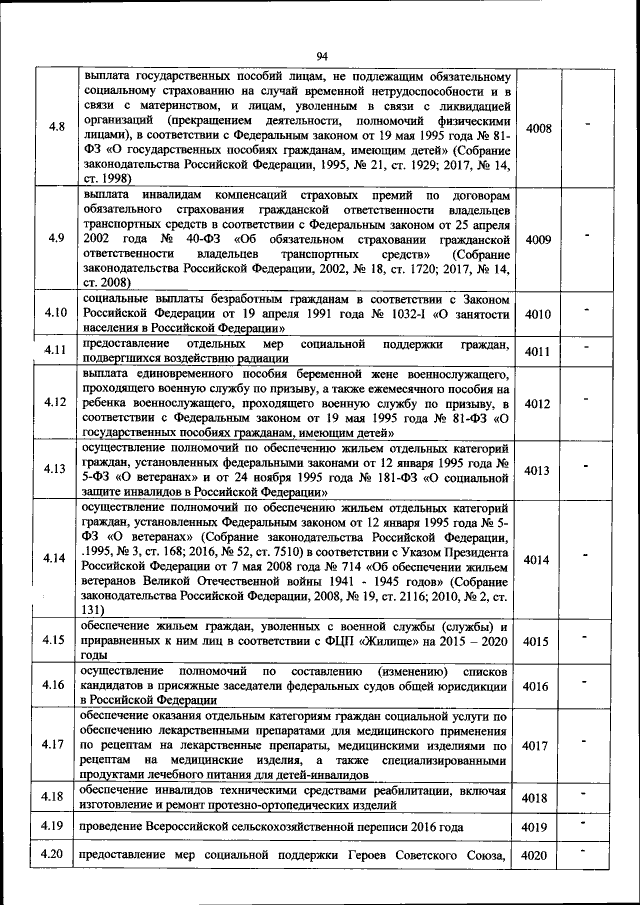 94

| | | | |
|---|---|---|---|
| 4.8 | выплата государственных пособий лицам, не подлежащим обязательному социальному страхованию на случай временной нетрудоспособности и в связи с материнством, и лицам, уволенным в связи с ликвидацией организаций (прекращением деятельности, полномочий физическими лицами), в соответствии с Федеральным законом от 19 мая 1995 года № 81-ФЗ «О государственных пособиях гражданам, имеющим детей» (Собрание законодательства Российской Федерации, 1995, № 21, ст. 1929; 2017, № 14, ст. 1998) | 4008 | - |
| 4.9 | выплата инвалидам компенсаций страховых премий по договорам обязательного страхования гражданской ответственности владельцев транспортных средств в соответствии с Федеральным законом от 25 апреля 2002 года № 40-ФЗ «Об обязательном страховании гражданской ответственности владельцев транспортных средств» (Собрание законодательства Российской Федерации, 2002, № 18, ст. 1720; 2017, № 14, ст. 2008) | 4009 | - |
| 4.10 | социальные выплаты безработным гражданам в соответствии с Законом Российской Федерации от 19 апреля 1991 года № 1032-I «О занятости населения в Российской Федерации» | 4010 | - |
| 4.11 | предоставление отдельных мер социальной поддержки граждан, подвергшихся воздействию радиации | 4011 | - |
| 4.12 | выплата единовременного пособия беременной жене военнослужащего, проходящего военную службу по призыву, а также ежемесячного пособия на ребенка военнослужащего, проходящего военную службу по призыву, в соответствии с Федеральным законом от 19 мая 1995 года № 81-ФЗ «О государственных пособиях гражданам, имеющим детей» | 4012 | - |
| 4.13 | осуществление полномочий по обеспечению жильем отдельных категорий граждан, установленных федеральными законами от 12 января 1995 года № 5-ФЗ «О ветеранах» и от 24 ноября 1995 года № 181-ФЗ «О социальной защите инвалидов в Российской Федерации» | 4013 | - |
| 4.14 | осуществление полномочий по обеспечению жильем отдельных категорий граждан, установленных Федеральным законом от 12 января 1995 года № 5-ФЗ «О ветеранах» (Собрание законодательства Российской Федерации, .1995, № 3, ст. 168; 2016, № 52, ст. 7510) в соответствии с Указом Президента Российской Федерации от 7 мая 2008 года № 714 «Об обеспечении жильем ветеранов Великой Отечественной войны 1941 - 1945 годов» (Собрание законодательства Российской Федерации, 2008, № 19, ст. 2116; 2010, № 2, ст. 131) | 4014 | - |
| 4.15 | обеспечение жильем граждан, уволенных с военной службы (службы) и приравненных к ним лиц в соответствии с ФЦП «Жилище» на 2015 – 2020 годы | 4015 | - |
| 4.16 | осуществление полномочий по составлению (изменению) списков кандидатов в присяжные заседатели федеральных судов общей юрисдикции в Российской Федерации | 4016 | - |
| 4.17 | обеспечение оказания отдельным категориям граждан социальной услуги по обеспечению лекарственными препаратами для медицинского применения по рецептам на лекарственные препараты, медицинскими изделиями по рецептам на медицинские изделия, а также специализированными продуктами лечебного питания для детей-инвалидов | 4017 | - |
| 4.18 | обеспечение инвалидов техническими средствами реабилитации, включая изготовление и ремонт протезно-ортопедических изделий | 4018 | - |
| 4.19 | проведение Всероссийской сельскохозяйственной переписи 2016 года | 4019 | - |
| 4.20 | предоставление мер социальной поддержки Героев Советского Союза, | 4020 | - |